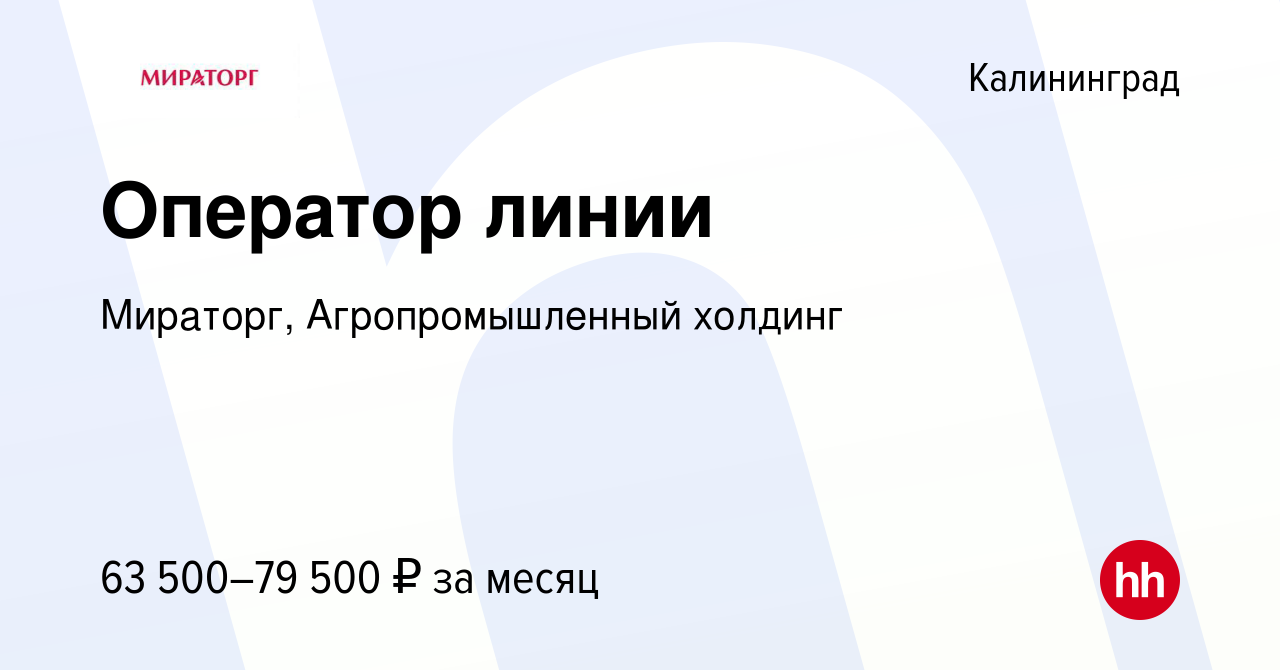 МИРАТОРГ

Калининград

Оператор линии

Мираторг, Агропромышленный холдинг

63 500–79 500 ₽ за месяц

hh